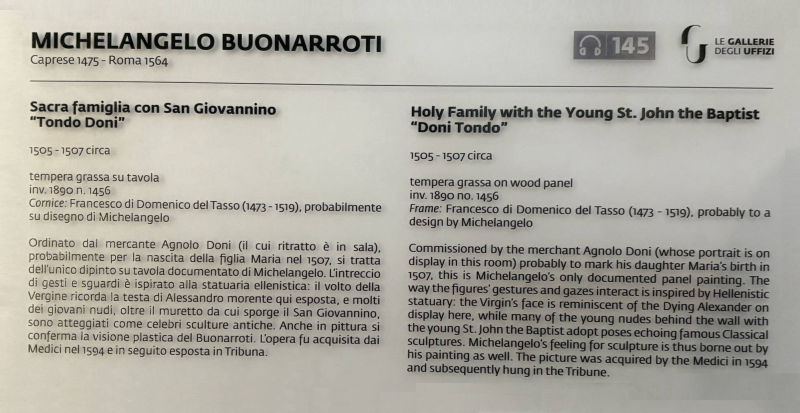 MICHELANGELO BUONARROTI
Caprese 1475 - Roma 1564

145

LE GALLERIE
DEGLI UFFIZI

Sacra famiglia con San Giovannino
"Tondo Doni"

1505 - 1507 circa

tempera grassa su tavola
inv. 1890 n. 1456
Cornice: Francesco di Domenico del Tasso (1473 - 1519), probabilmente su disegno di Michelangelo

Ordinato dal mercante Agnolo Doni (il cui ritratto è in sala), probabilmente per la nascita della figlia Maria nel 1507, si tratta dell'unico dipinto su tavola documentato di Michelangelo. L'intreccio di gesti e sguardi è ispirato alla statuaria ellenistica: il volto della Vergine ricorda la testa di Alessandro morente qui esposta, e molti dei giovani nudi, oltre il muretto da cui sporge il San Giovannino, sono atteggiati come celebri sculture antiche. Anche in pittura si conferma la visione plastica del Buonarroti. L'opera fu acquisita dai Medici nel 1594 e in seguito esposta in Tribuna.

Holy Family with the Young St. John the Baptist
"Doni Tondo"

1505 - 1507 circa

tempera grassa on wood panel
inv. 1890 no. 1456
Frame: Francesco di Domenico del Tasso (1473 - 1519), probably to a design by Michelangelo

Commissioned by the merchant Agnolo Doni (whose portrait is on display in this room) probably to mark his daughter Maria's birth in 1507, this is Michelangelo's only documented panel painting. The way the figures' gestures and gazes interact is inspired by Hellenistic statuary: the Virgin's face is reminiscent of the Dying Alexander on display here, while many of the young nudes behind the wall with the young St. John the Baptist adopt poses echoing famous Classical sculptures. Michelangelo's feeling for sculpture is thus borne out by his painting as well. The picture was acquired by the Medici in 1594 and subsequently hung in the Tribune.